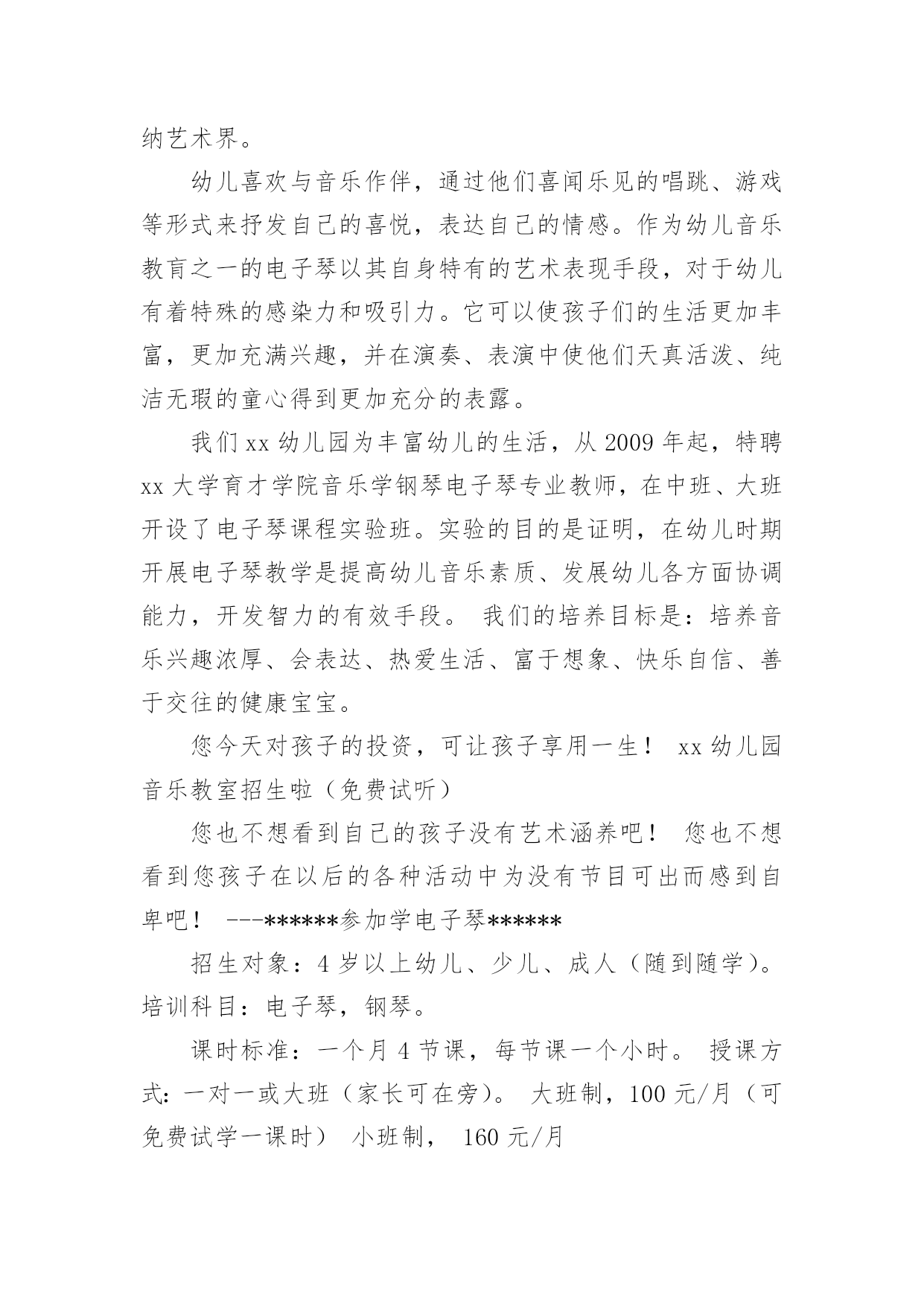 纳艺术界。

幼儿喜欢与音乐作伴，通过他们喜闻乐见的唱跳、游戏等形式来抒发自己的喜悦，表达自己的情感。作为幼儿音乐教育之一的电子琴以其自身特有的艺术表现手段，对于幼儿有着特殊的感染力和吸引力。它可以使孩子们的生活更加丰富，更加充满兴趣，并在演奏、表演中使他们天真活泼、纯洁无瑕的童心得到更加充分的表露。

我们 xx 幼儿园为丰富幼儿的生活，从 2009 年起，特聘 xx 大学育才学院音乐学钢琴电子琴专业教师，在中班、大班开设了电子琴课程实验班。实验的目的是证明，在幼儿时期开展电子琴教学是提高幼儿音乐素质、发展幼儿各方面协调能力，开发智力的有效手段。 我们的培养目标是：培养音乐兴趣浓厚、会表达、热爱生活、富于想象、快乐自信、善于交往的健康宝宝。

您今天对孩子的投资，可让孩子享用一生！ xx 幼儿园音乐教室招生啦（免费试听）

您也不想看到自己的孩子没有艺术涵养吧！ 您也不想看到您孩子在以后的各种活动中为没有节目可出而感到自卑吧！ ---******参加学电子琴******

招生对象：4 岁以上幼儿、少儿、成人（随到随学）。培训科目：电子琴，钢琴。

课时标准：一个月 4 节课，每节课一个小时。 授课方式：一对一或大班（家长可在旁）。 大班制，100 元/月（可免费试学一课时） 小班制， 160 元/月